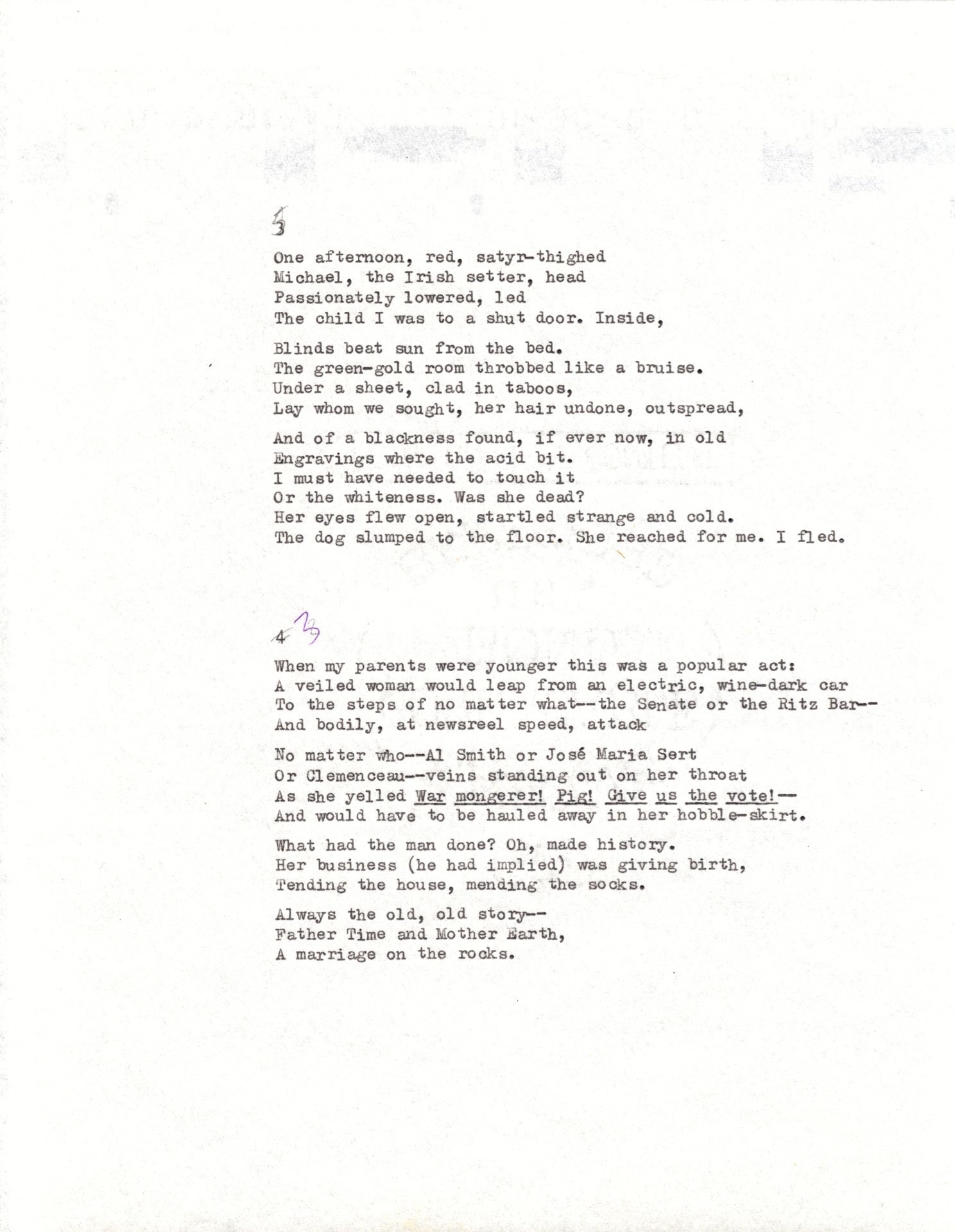 3

One afternoon, red, satyr-thighed
Michael, the Irish setter, head
Passionately lowered, led
The child I was to a shut door. Inside,

Blinds beat sun from the bed.
The green-gold room throbbed like a bruise.
Under a sheet, clad in taboos,
Lay whom we sought, her hair undone, outspread,

And of a blackness found, if ever now, in old
Engravings where the acid bit.
I must have needed to touch it
Or the whiteness. Was she dead?
Her eyes flew open, startled strange and cold.
The dog slumped to the floor. She reached for me. I fled.

4 3

When my parents were younger this was a popular act:
A veiled woman would leap from an electric, wine-dark car
To the steps of no matter what--the Senate or the Ritz Bar--
And bodily, at newsreel speed, attack

No matter who--Al Smith or José Maria Sert
Or Clemenceau--veins standing out on her throat
As she yelled War mongerer! Pig! Give us the vote!--
And would have to be hauled away in her hobble-skirt.

What had the man done? Oh, made history.
Her business (he had implied) was giving birth,
Tending the house, mending the socks.

Always the old, old story--
Father Time and Mother Earth,
A marriage on the rocks.